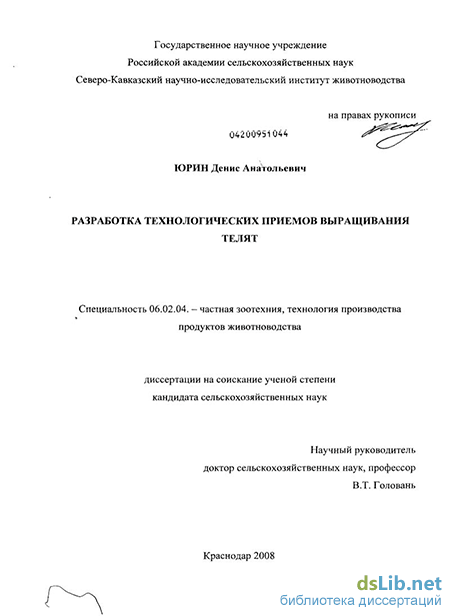 Государственное научное учреждение
Российской академии сельскохозяйственных наук
Северо-Кавказский научно-исследовательский институт животноводства

на правах рукописи

04200951044

ЮРИН Денис Анатольевич

РАЗРАБОТКА ТЕХНОЛОГИЧЕСКИХ ПРИЕМОВ ВЫРАЩИВАНИЯ ТЕЛЯТ

Специальность 06.02.04. – частная зоотехния, технология производства продуктов животноводства

диссертации на соискание ученой степени
кандидата сельскохозяйственных наук

Научный руководитель
доктор сельскохозяйственных наук, профессор
В.Т. Головань

Краснодар 2008

dsLib.net
библиотека диссертаций